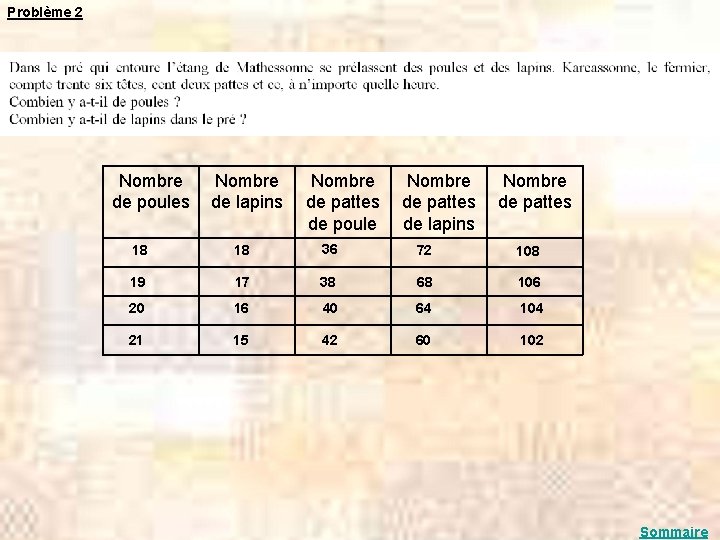 Problème 2

Dans le pré qui entoure l'étang de Mathessonne se prélassent des poules et des lapins. Karcassonne, le fermier, compte trente six têtes, cent deux pattes et ce, à n'importe quelle heure.
Combien y a-t-il de poules ?
Combien y a-t-il de lapins dans le pré ?

| Nombre de poules | Nombre de lapins | Nombre de pattes de poule | Nombre de pattes de lapins | Nombre de pattes |
|---|---|---|---|---|
| 18 | 18 | 36 | 72 | 108 |
| 19 | 17 | 38 | 68 | 106 |
| 20 | 16 | 40 | 64 | 104 |
| 21 | 15 | 42 | 60 | 102 |

Sommaire